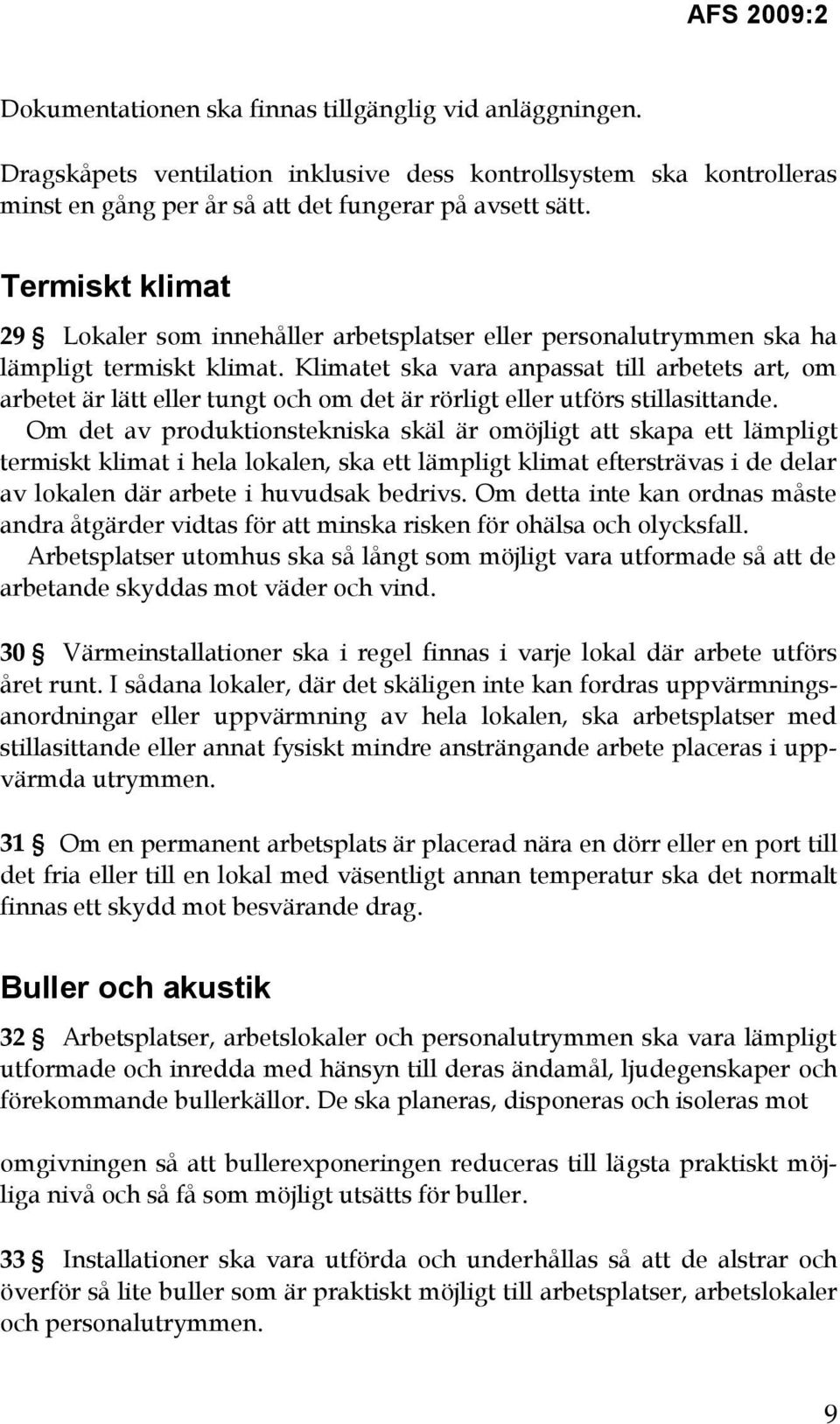 AFS 2009:2

Dokumentationen ska finnas tillgänglig vid anläggningen.

Dragskåpets ventilation inklusive dess kontrollsystem ska kontrolleras minst en gång per år så att det fungerar på avsett sätt.

Termiskt klimat

29 § Lokaler som innehåller arbetsplatser eller personalutrymmen ska ha lämpligt termiskt klimat. Klimatet ska vara anpassat till arbetets art, om arbetet är lätt eller tungt och om det är rörligt eller utförs stillasittande.

Om det av produktionstekniska skäl är omöjligt att skapa ett lämpligt termiskt klimat i hela lokalen, ska ett lämpligt klimat eftersträvas i de delar av lokalen där arbete i huvudsak bedrivs. Om detta inte kan ordnas måste andra åtgärder vidtas för att minska risken för ohälsa och olycksfall.

Arbetsplatser utomhus ska så långt som möjligt vara utformade så att de arbetande skyddas mot väder och vind.

30 § Värmeinstallationer ska i regel finnas i varje lokal där arbete utförs året runt. I sådana lokaler, där det skäligen inte kan fordras uppvärmningsanordningar eller uppvärmning av hela lokalen, ska arbetsplatser med stillasittande eller annat fysiskt mindre ansträngande arbete placeras i uppvärmda utrymmen.

31 § Om en permanent arbetsplats är placerad nära en dörr eller en port till det fria eller till en lokal med väsentligt annan temperatur ska det normalt finnas ett skydd mot besvärande drag.

Buller och akustik

32 § Arbetsplatser, arbetslokaler och personalutrymmen ska vara lämpligt utformade och inredda med hänsyn till deras ändamål, ljudegenskaper och förekommande bullerkällor. De ska planeras, disponeras och isoleras mot

omgivningen så att bullerexponeringen reduceras till lägsta praktiskt möjliga nivå och så få som möjligt utsätts för buller.

33 § Installationer ska vara utförda och underhållas så att de alstrar och överför så lite buller som är praktiskt möjligt till arbetsplatser, arbetslokaler och personalutrymmen.

9